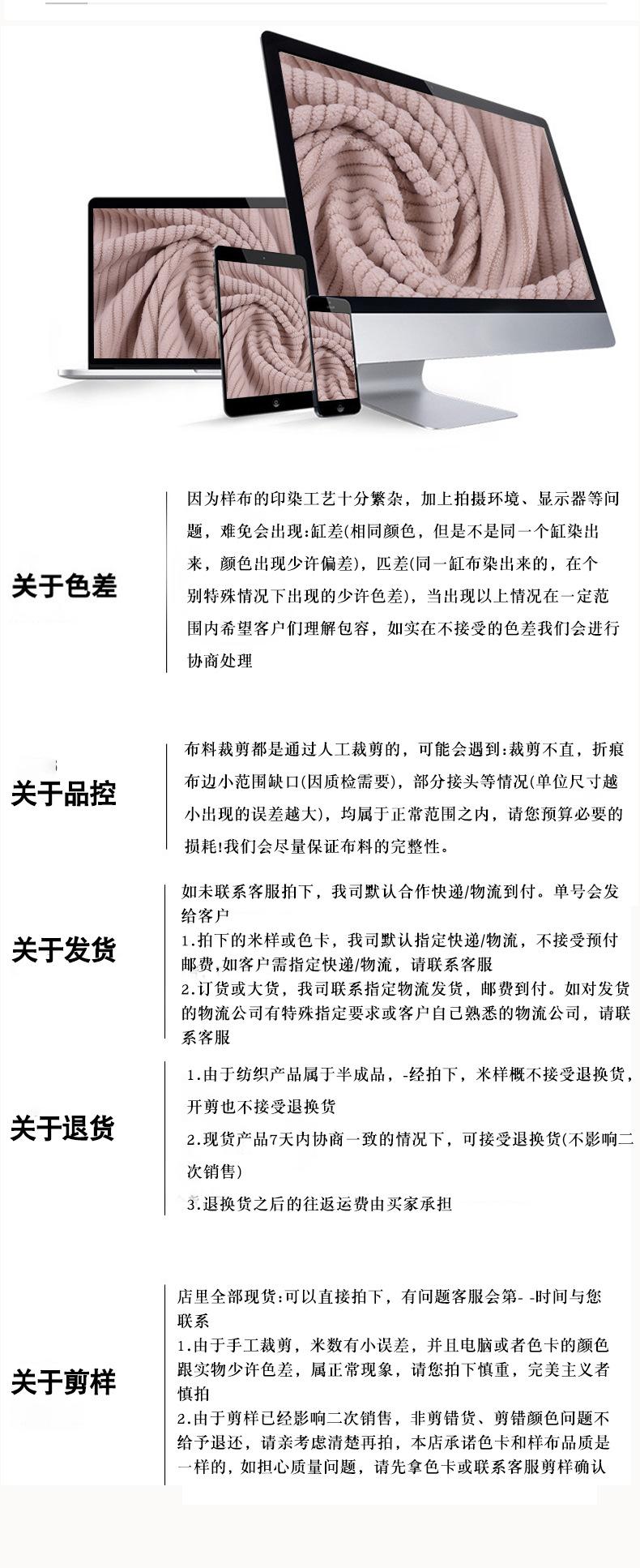 关于色差

因为样布的印染工艺十分繁杂，加上拍摄环境、显示器等问题，难免会出现:缸差(相同颜色，但是不是同一个缸染出来，颜色出现少许偏差)，匹差(同一缸布染出来的，在个别特殊情况下出现的少许色差)，当出现以上情况在一定范围内希望客户们理解包容，如实在不接受的色差我们会进行协商处理

关于品控

布料裁剪都是通过人工裁剪的，可能会遇到:裁剪不直，折痕布边小范围缺口(因质检需要)，部分接头等情况(单位尺寸越小出现的误差越大)，均属于正常范围之内，请您预算必要的损耗!我们会尽量保证布料的完整性。

关于发货

如未联系客服拍下，我司默认合作快递/物流到付。单号会发给客户
1.拍下的米样或色卡，我司默认指定快递/物流，不接受预付邮费,如客户需指定快递/物流，请联系客服
2.订货或大货，我司联系指定物流发货，邮费到付。如对发货的物流公司有特殊指定要求或客户自己熟悉的物流公司，请联系客服

关于退货

1.由于纺织产品属于半成品，-经拍下，米样概不接受退换货，开剪也不接受退换货
2.现货产品7天内协商一致的情况下，可接受退换货(不影响二次销售)
3.退换货之后的往返运费由买家承担

关于剪样

店里全部现货:可以直接拍下，有问题客服会第- -时间与您联系
1.由于手工裁剪，米数有小误差，并且电脑或者色卡的颜色跟实物少许色差，属正常现象，请您拍下慎重，完美主义者慎拍
2.由于剪样已经影响二次销售，非剪错货、剪错颜色问题不给予退还，请亲考虑清楚再拍，本店承诺色卡和样布品质是一样的，如担心质量问题，请先拿色卡或联系客服剪样确认